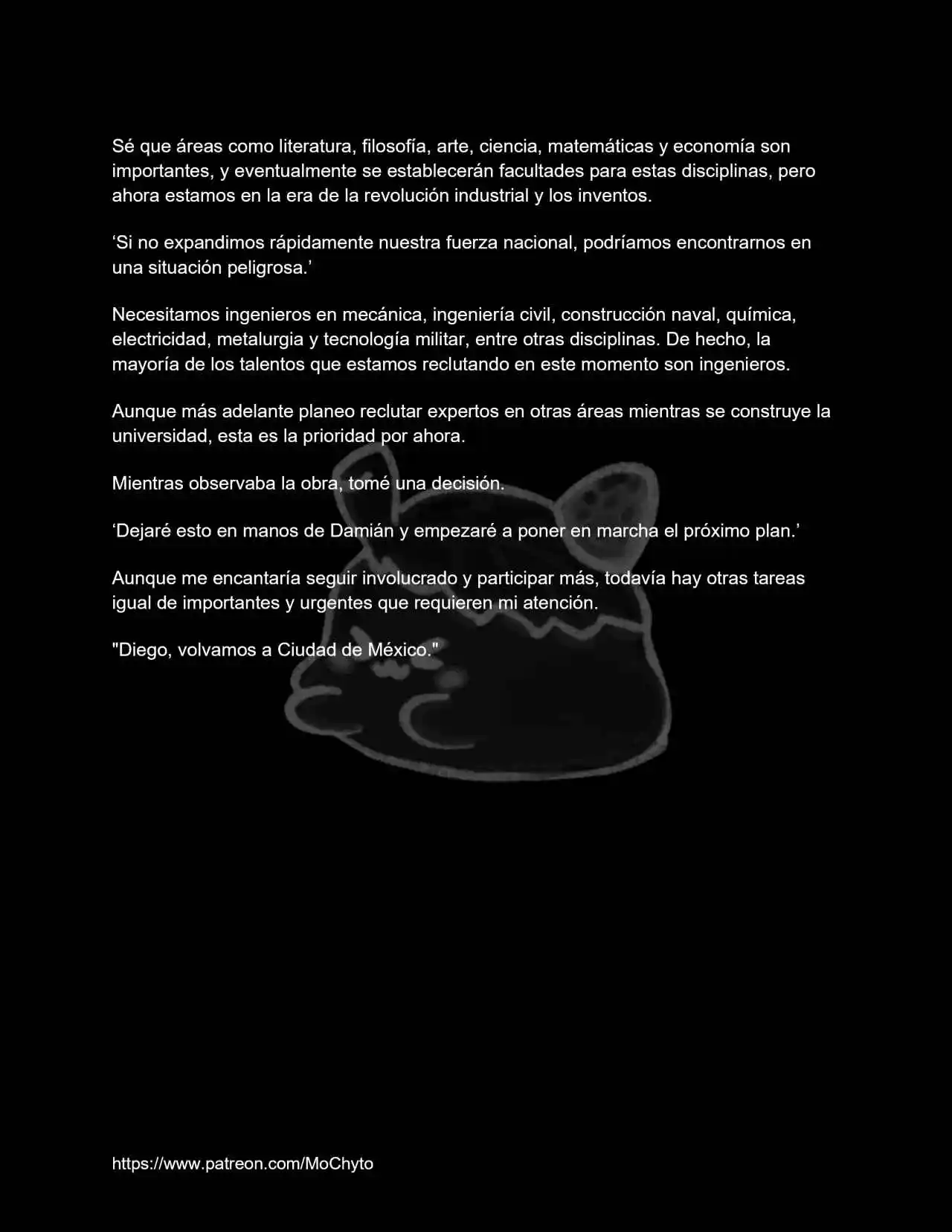 Sé que áreas como literatura, filosofía, arte, ciencia, matemáticas y economía son importantes, y eventualmente se establecerán facultades para estas disciplinas, pero ahora estamos en la era de la revolución industrial y los inventos.

‘Si no expandimos rápidamente nuestra fuerza nacional, podríamos encontrarnos en una situación peligrosa.’

Necesitamos ingenieros en mecánica, ingeniería civil, construcción naval, química, electricidad, metalurgia y tecnología militar, entre otras disciplinas. De hecho, la mayoría de los talentos que estamos reclutando en este momento son ingenieros.

Aunque más adelante planeo reclutar expertos en otras áreas mientras se construye la universidad, esta es la prioridad por ahora.

Mientras observaba la obra, tomé una decisión.

‘Dejaré esto en manos de Damián y empezaré a poner en marcha el próximo plan.’

Aunque me encantaría seguir involucrado y participar más, todavía hay otras tareas igual de importantes y urgentes que requieren mi atención.

"Diego, volvamos a Ciudad de México."

https://www.patreon.com/MoChyto